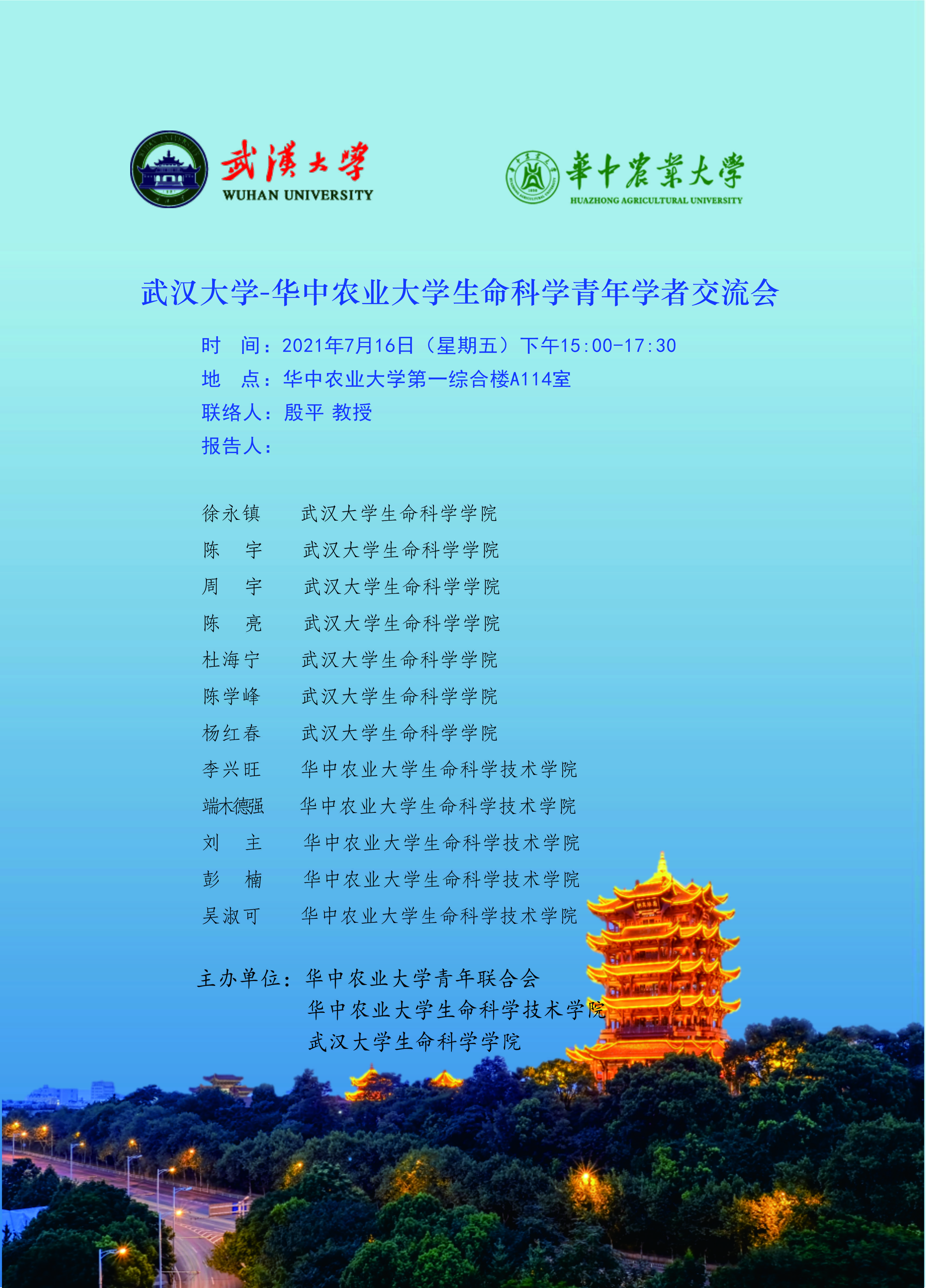 武漢大學
WUHAN UNIVERSITY

華中農業大學
HUAZHONG AGRICULTURAL UNIVERSITY

武汉大学-华中农业大学生命科学青年学者交流会

时　间：2021年7月16日（星期五）下午15:00-17:30
地　点：华中农业大学第一综合楼A114室
联络人：殷平 教授
报告人：

徐永镇　武汉大学生命科学学院
陈　宇　武汉大学生命科学学院
周　宇　武汉大学生命科学学院
陈　亮　武汉大学生命科学学院
杜海宁　武汉大学生命科学学院
陈学峰　武汉大学生命科学学院
杨红春　武汉大学生命科学学院
李兴旺　华中农业大学生命科学技术学院
端木德强　华中农业大学生命科学技术学院
刘　主　华中农业大学生命科学技术学院
彭　楠　华中农业大学生命科学技术学院
吴淑可　华中农业大学生命科学技术学院

主办单位：华中农业大学青年联合会
华中农业大学生命科学技术学院
武汉大学生命科学学院